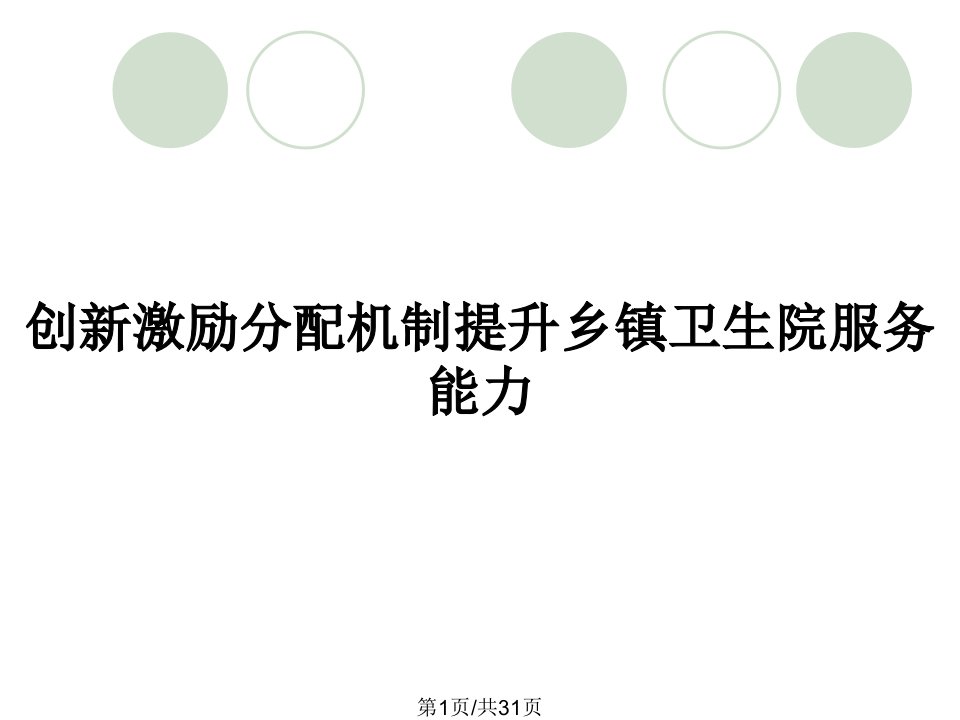 创新激励分配机制提升乡镇卫生院服务能力

第1页/共31页